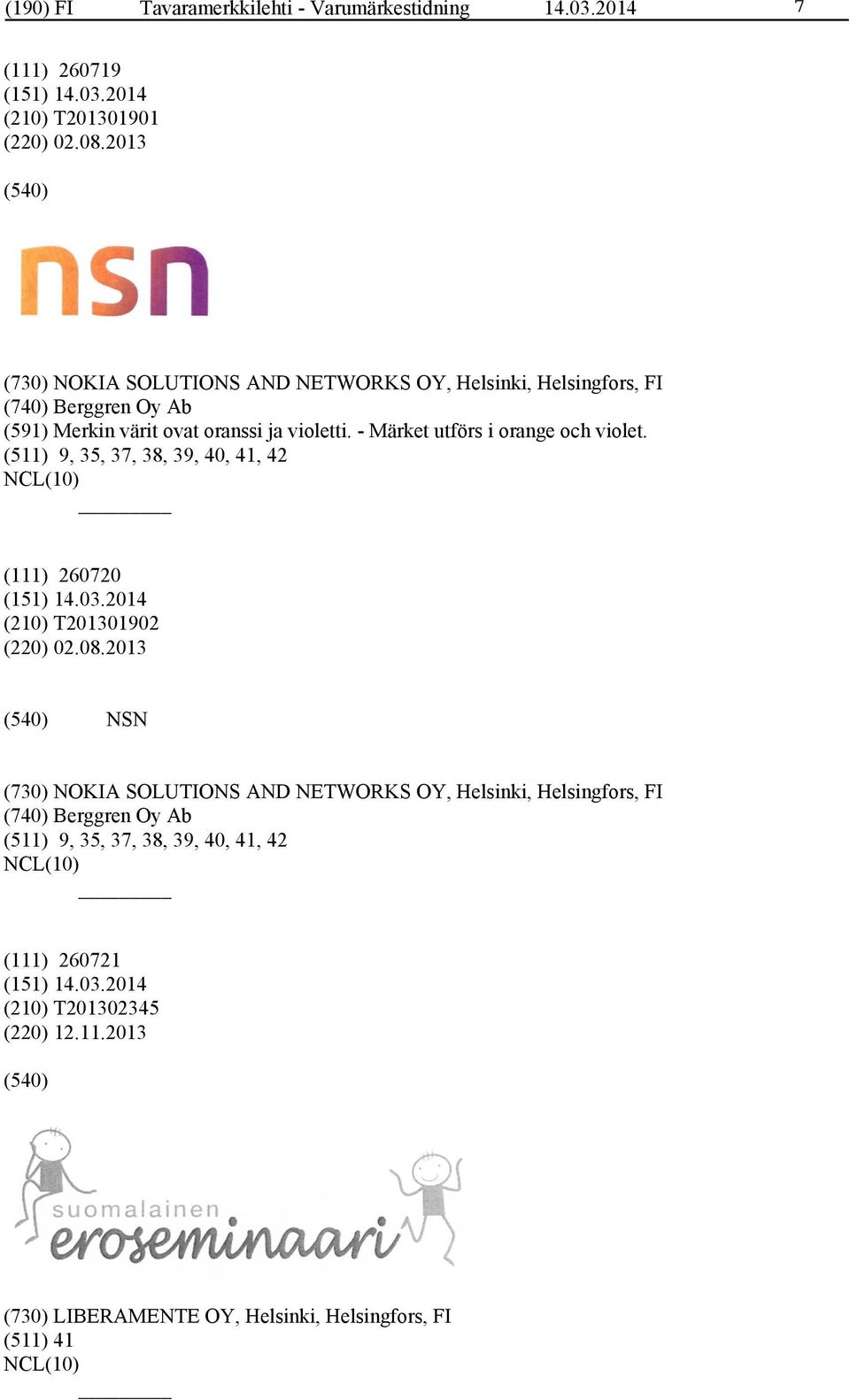 (190) FI Tavaramerkkilehti - Varumärkestidning 14.03.2014 7

(111) 260719
(151) 14.03.2014
(210) T201301901
(220) 02.08.2013

(540)

nsn

(730) NOKIA SOLUTIONS AND NETWORKS OY, Helsinki, Helsingfors, FI
(740) Berggren Oy Ab
(591) Merkin värit ovat oranssi ja violetti. - Märket utförs i orange och violet.
(511) 9, 35, 37, 38, 39, 40, 41, 42
NCL(10)

(111) 260720
(151) 14.03.2014
(210) T201301902
(220) 02.08.2013

(540) NSN

(730) NOKIA SOLUTIONS AND NETWORKS OY, Helsinki, Helsingfors, FI
(740) Berggren Oy Ab
(511) 9, 35, 37, 38, 39, 40, 41, 42
NCL(10)

(111) 260721
(151) 14.03.2014
(210) T201302345
(220) 12.11.2013

(540)

suomalainen
eroseminaari

(730) LIBERAMENTE OY, Helsinki, Helsingfors, FI
(511) 41
NCL(10)